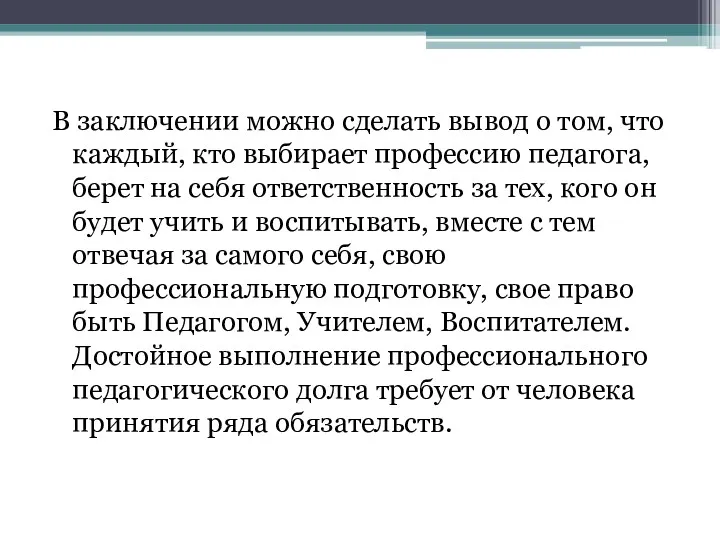 В заключении можно сделать вывод о том, что каждый, кто выбирает профессию педагога, берет на себя ответственность за тех, кого он будет учить и воспитывать, вместе с тем отвечая за самого себя, свою профессиональную подготовку, свое право быть Педагогом, Учителем, Воспитателем. Достойное выполнение профессионального педагогического долга требует от человека принятия ряда обязательств.